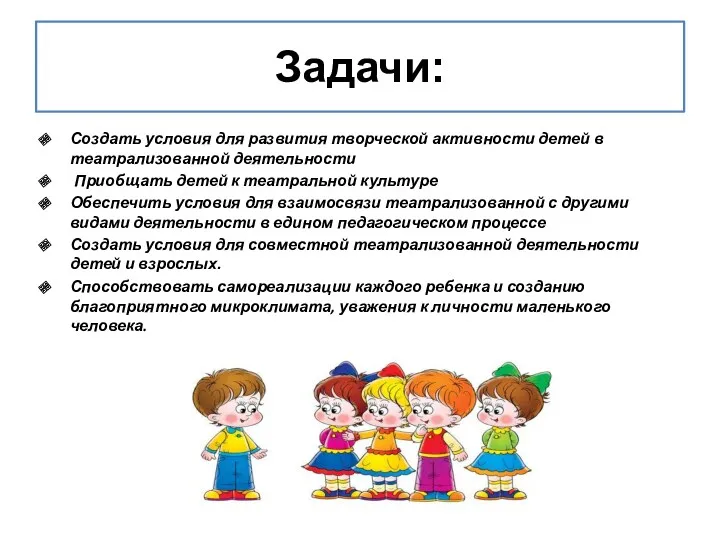 Задачи:

Создать условия для развития творческой активности детей в театрализованной деятельности

Приобщать детей к театральной культуре

Обеспечить условия для взаимосвязи театрализованной с другими видами деятельности в едином педагогическом процессе

Создать условия для совместной театрализованной деятельности детей и взрослых.

Способствовать самореализации каждого ребенка и созданию благоприятного микроклимата, уважения к личности маленького человека.